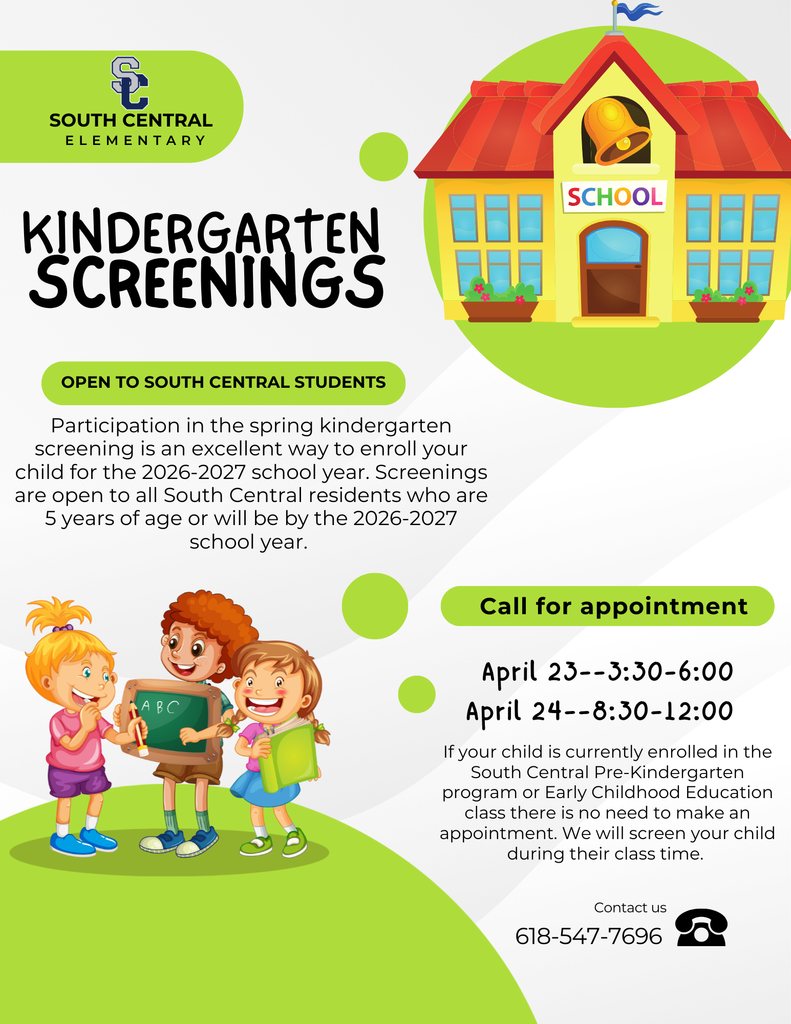 SC
SOUTH CENTRAL
ELEMENTARY

SCHOOL

KINDERGARTEN SCREENINGS

OPEN TO SOUTH CENTRAL STUDENTS

Participation in the spring kindergarten screening is an excellent way to enroll your child for the 2026-2027 school year. Screenings are open to all South Central residents who are 5 years of age or will be by the 2026-2027 school year.

ABC

Call for appointment

April 23--3:30-6:00
April 24--8:30-12:00

If your child is currently enrolled in the South Central Pre-Kindergarten program or Early Childhood Education class there is no need to make an appointment. We will screen your child during their class time.

Contact us
618-547-7696